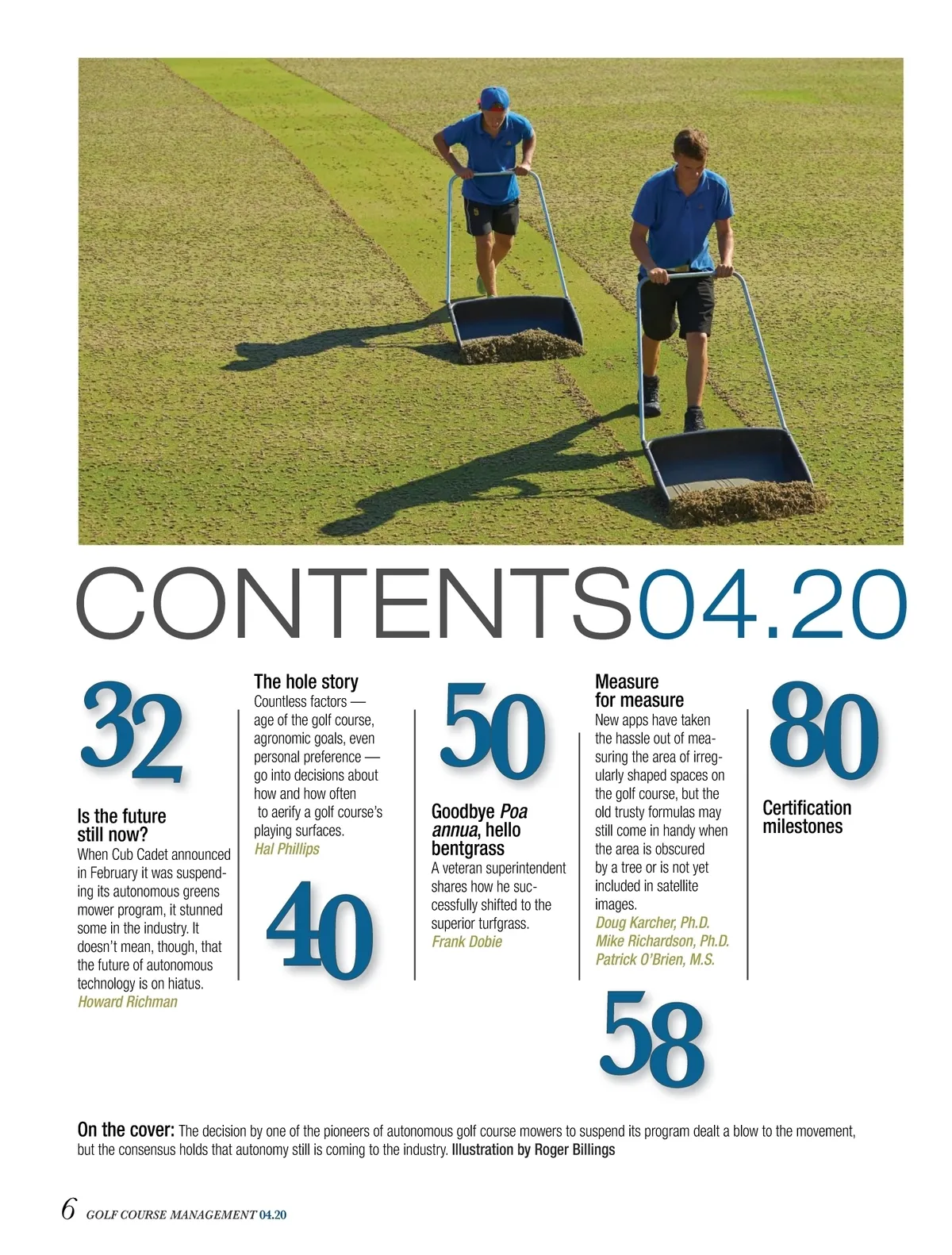 CONTENTS04.20

32

Is the future still now?

When Cub Cadet announced in February it was suspending its autonomous greens mower program, it stunned some in the industry. It doesn't mean, though, that the future of autonomous technology is on hiatus.

Howard Richman

The hole story

Countless factors — age of the golf course, agronomic goals, even personal preference — go into decisions about how and how often to aerify a golf course's playing surfaces.

Hal Phillips

40

50

Goodbye Poa annua, hello bentgrass

A veteran superintendent shares how he successfully shifted to the superior turfgrass.

Frank Dobie

Measure for measure

New apps have taken the hassle out of measuring the area of irregularly shaped spaces on the golf course, but the old trusty formulas may still come in handy when the area is obscured by a tree or is not yet included in satellite images.

Doug Karcher, Ph.D.
Mike Richardson, Ph.D.
Patrick O'Brien, M.S.

58

80

Certification milestones

On the cover: The decision by one of the pioneers of autonomous golf course mowers to suspend its program dealt a blow to the movement, but the consensus holds that autonomy still is coming to the industry. Illustration by Roger Billings

6 GOLF COURSE MANAGEMENT 04.20